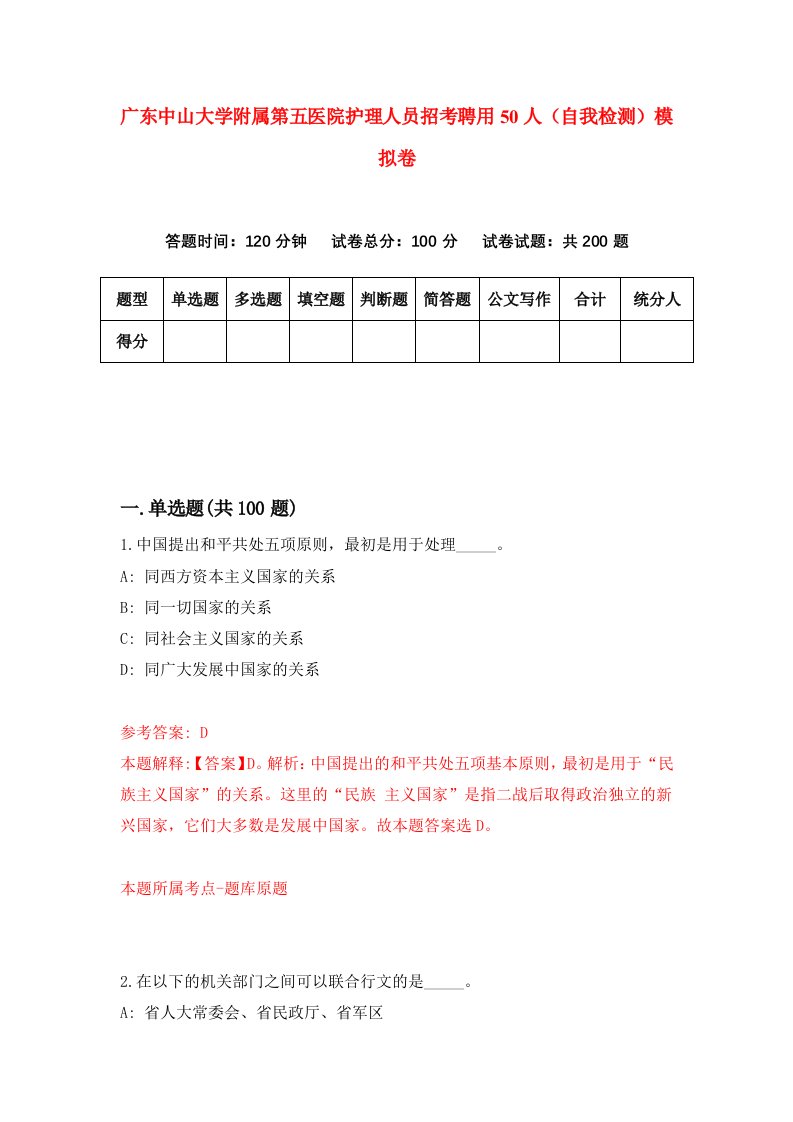 广东中山大学附属第五医院护理人员招考聘用50人（自我检测）模拟卷

答题时间：120分钟　　试卷总分：100分　　试卷试题：共200题

| 题型 | 单选题 | 多选题 | 填空题 | 判断题 | 简答题 | 公文写作 | 合计 | 统分人 |
|---|---|---|---|---|---|---|---|---|
| 得分 | | | | | | | | |

一.单选题(共100题)

1.中国提出和平共处五项原则，最初是用于处理_____。

A: 同西方资本主义国家的关系

B: 同一切国家的关系

C: 同社会主义国家的关系

D: 同广大发展中国家的关系

参考答案: D

本题解释:【答案】D。解析：中国提出的和平共处五项基本原则，最初是用于“民族主义国家”的关系。这里的“民族 主义国家”是指二战后取得政治独立的新兴国家，它们大多数是发展中国家。故本题答案选D。

本题所属考点-题库原题

2.在以下的机关部门之间可以联合行文的是_____。

A: 省人大常委会、省民政厅、省军区